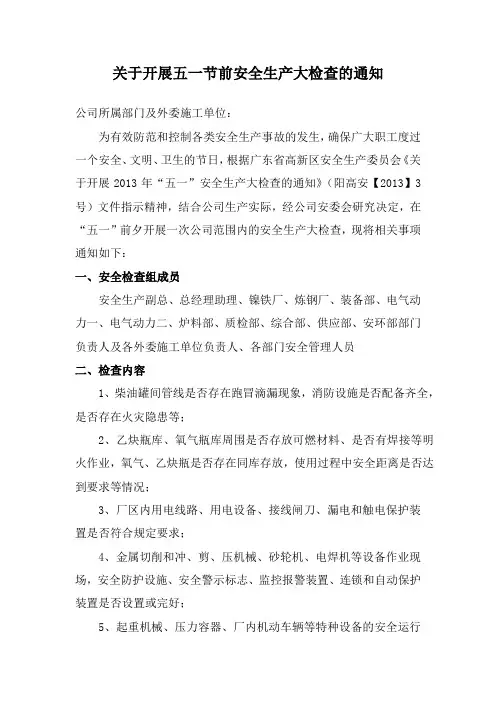 关于开展五一节前安全生产大检查的通知

公司所属部门及外委施工单位：

为有效防范和控制各类安全生产事故的发生，确保广大职工度过一个安全、文明、卫生的节日，根据广东省高新区安全生产委员会《关于开展 2013 年“五一”安全生产大检查的通知》（阳高安【2013】3号）文件指示精神，结合公司生产实际，经公司安委会研究决定，在“五一”前夕开展一次公司范围内的安全生产大检查，现将相关事项通知如下：

一、安全检查组成员

安全生产副总、总经理助理、镍铁厂、炼钢厂、装备部、电气动力一、电气动力二、炉料部、质检部、综合部、供应部、安环部部门负责人及各外委施工单位负责人、各部门安全管理人员

二、检查内容

1、柴油罐间管线是否存在跑冒滴漏现象，消防设施是否配备齐全，是否存在火灾隐患等；

2、乙炔瓶库、氧气瓶库周围是否存放可燃材料、是否有焊接等明火作业，氧气、乙炔瓶是否存在同库存放，使用过程中安全距离是否达到要求等情况；

3、厂区内用电线路、用电设备、接线闸刀、漏电和触电保护装置是否符合规定要求；

4、金属切削和冲、剪、压机械、砂轮机、电焊机等设备作业现场，安全防护设施、安全警示标志、监控报警装置、连锁和自动保护装置是否设置或完好；

5、起重机械、压力容器、厂内机动车辆等特种设备的安全运行